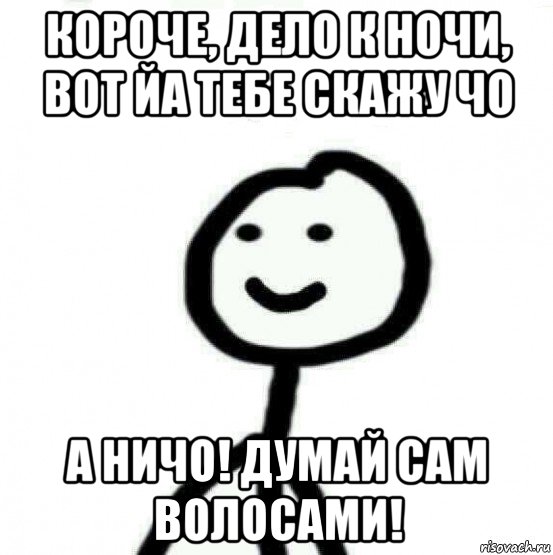 КОРОЧЕ, ДЕЛО К НОЧИ, ВОТ ЙА ТЕБЕ СКАЖУ ЧО

А НИЧО! ДУМАЙ САМ ВОЛОСАМИ!

risovach.ru